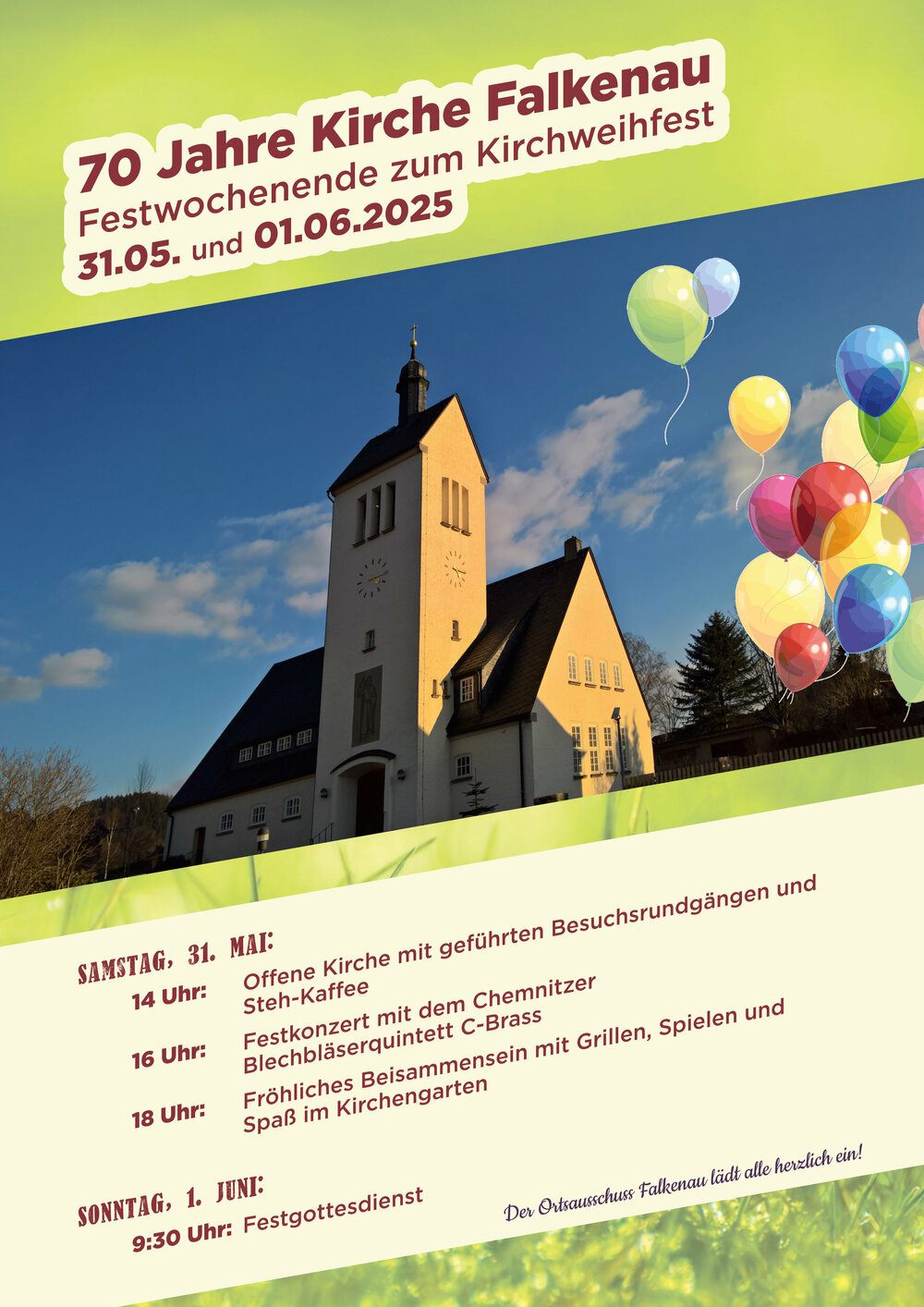 70 Jahre Kirche Falkenau
Festwochenende zum Kirchweihfest
31.05. und 01.06.2025

SAMSTAG, 31. MAI:
14 Uhr: Offene Kirche mit geführten Besuchsrundgängen und Steh-Kaffee
16 Uhr: Festkonzert mit dem Chemnitzer Blechbläserquintett C-Brass
18 Uhr: Fröhliches Beisammensein mit Grillen, Spielen und Spaß im Kirchengarten

SONNTAG, 1. JUNI:
9:30 Uhr: Festgottesdienst

Der Ortsausschuss Falkenau lädt alle herzlich ein!